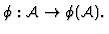 $\phi : \mathcal{A} \to \phi(\mathcal{A}).$